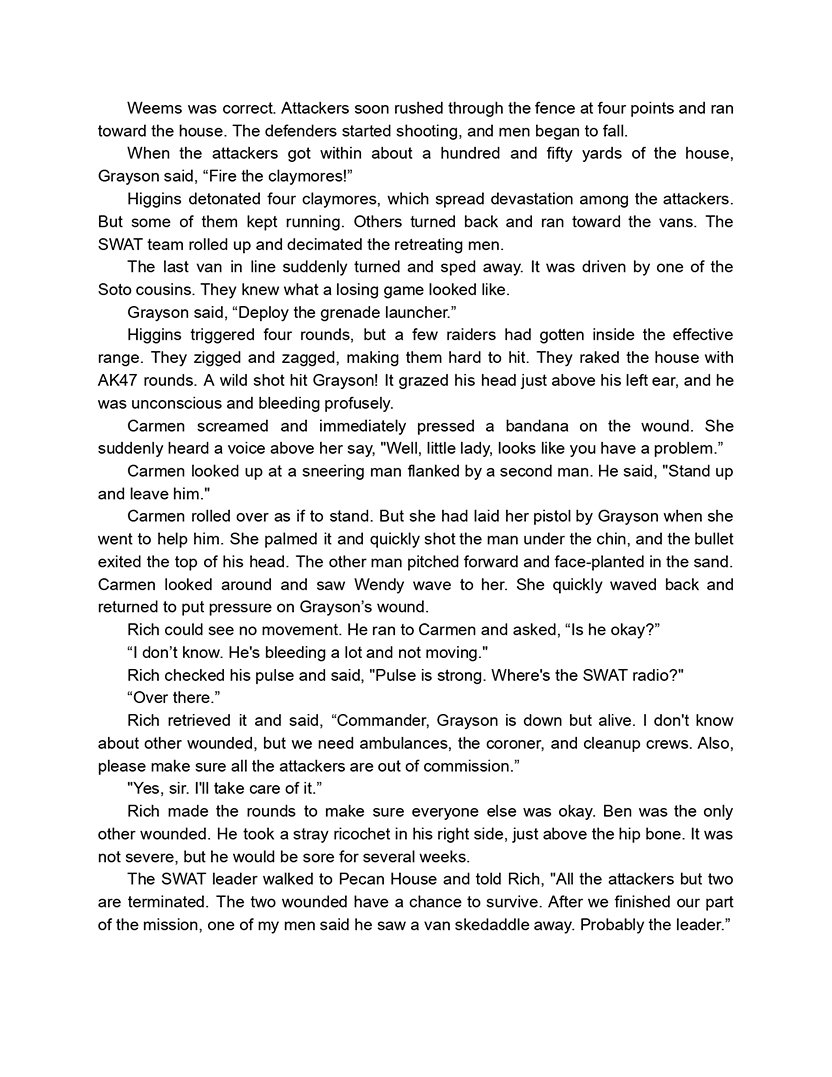 Weems was correct. Attackers soon rushed through the fence at four points and ran toward the house. The defenders started shooting, and men began to fall.

When the attackers got within about a hundred and fifty yards of the house, Grayson said, “Fire the claymores!”

Higgins detonated four claymores, which spread devastation among the attackers. But some of them kept running. Others turned back and ran toward the vans. The SWAT team rolled up and decimated the retreating men.

The last van in line suddenly turned and sped away. It was driven by one of the Soto cousins. They knew what a losing game looked like.

Grayson said, “Deploy the grenade launcher.”

Higgins triggered four rounds, but a few raiders had gotten inside the effective range. They zigged and zagged, making them hard to hit. They raked the house with AK47 rounds. A wild shot hit Grayson! It grazed his head just above his left ear, and he was unconscious and bleeding profusely.

Carmen screamed and immediately pressed a bandana on the wound. She suddenly heard a voice above her say, "Well, little lady, looks like you have a problem.”

Carmen looked up at a sneering man flanked by a second man. He said, "Stand up and leave him."

Carmen rolled over as if to stand. But she had laid her pistol by Grayson when she went to help him. She palmed it and quickly shot the man under the chin, and the bullet exited the top of his head. The other man pitched forward and face-planted in the sand. Carmen looked around and saw Wendy wave to her. She quickly waved back and returned to put pressure on Grayson’s wound.

Rich could see no movement. He ran to Carmen and asked, “Is he okay?”

“I don’t know. He's bleeding a lot and not moving."

Rich checked his pulse and said, "Pulse is strong. Where's the SWAT radio?"

“Over there.”

Rich retrieved it and said, “Commander, Grayson is down but alive. I don't know about other wounded, but we need ambulances, the coroner, and cleanup crews. Also, please make sure all the attackers are out of commission.”

"Yes, sir. I'll take care of it.”

Rich made the rounds to make sure everyone else was okay. Ben was the only other wounded. He took a stray ricochet in his right side, just above the hip bone. It was not severe, but he would be sore for several weeks.

The SWAT leader walked to Pecan House and told Rich, "All the attackers but two are terminated. The two wounded have a chance to survive. After we finished our part of the mission, one of my men said he saw a van skedaddle away. Probably the leader.”